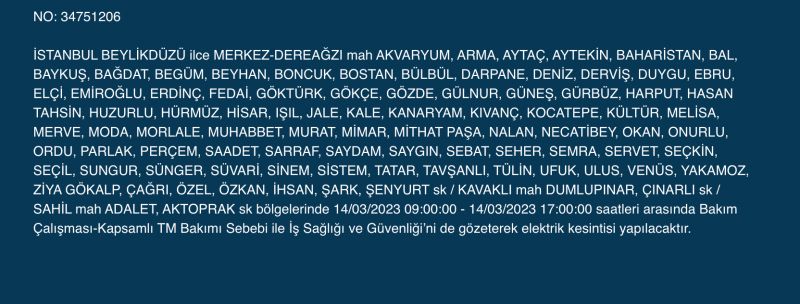 NO: 34751206

İSTANBUL BEYLİKDÜZÜ ilce MERKEZ-DEREAĞZI mah AKVARYUM, ARMA, AYTAÇ, AYTEKİN, BAHARİSTAN, BAL, BAYKUŞ, BAĞDAT, BEGÜM, BEYHAN, BONCUK, BOSTAN, BÜLBÜL, DARPANE, DENİZ, DERVİŞ, DUYGU, EBRU, ELÇİ, EMİROĞLU, ERDİNÇ, FEDAİ, GÖKTÜRK, GÖKÇE, GÖZDE, GÜLNUR, GÜNEŞ, GÜRBÜZ, HARPUT, HASAN TAHSİN, HUZURLU, HÜRMÜZ, HİSAR, IŞIL, JALE, KALE, KANARYAM, KIVANÇ, KOCATEPE, KÜLTÜR, MELİSA, MERVE, MODA, MORLALE, MUHABBET, MURAT, MİMAR, MİTHAT PAŞA, NALAN, NECATİBEY, OKAN, ONURLU, ORDU, PARLAK, PERÇEM, SAADET, SARRAF, SAYDAM, SAYGIN, SEBAT, SEHER, SEMRA, SERVET, SEÇKİN, SEÇİL, SUNGUR, SÜNGER, SÜVARİ, SİNEM, SİSTEM, TATAR, TAVŞANLI, TÜLİN, UFUK, ULUS, VENÜS, YAKAMOZ, ZİYA GÖKALP, ÇAĞRI, ÖZEL, ÖZKAN, İHSAN, ŞARK, ŞENYURT sk / KAVAKLI mah DUMLUPINAR, ÇINARLI sk / SAHİL mah ADALET, AKTOPRAK sk bölgelerinde 14/03/2023 09:00:00 - 14/03/2023 17:00:00 saatleri arasında Bakım Çalışması-Kapsamlı TM Bakımı Sebebi ile İş Sağlığı ve Güvenliği'ni de gözeterek elektrik kesintisi yapılacaktır.